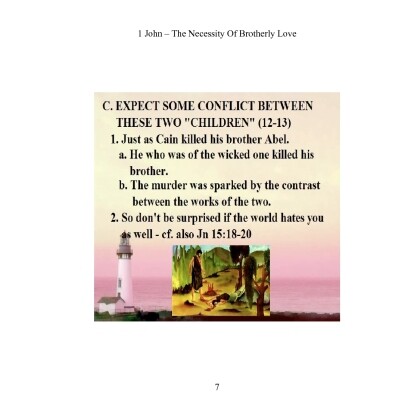 1 John – The Necessity Of Brotherly Love

C. EXPECT SOME CONFLICT BETWEEN THESE TWO "CHILDREN" (12-13)

1. Just as Cain killed his brother Abel.

a. He who was of the wicked one killed his brother.

b. The murder was sparked by the contrast between the works of the two.

2. So don't be surprised if the world hates you as well - cf. also Jn 15:18-20

7